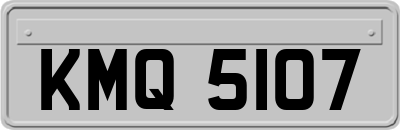 KMQ 5107